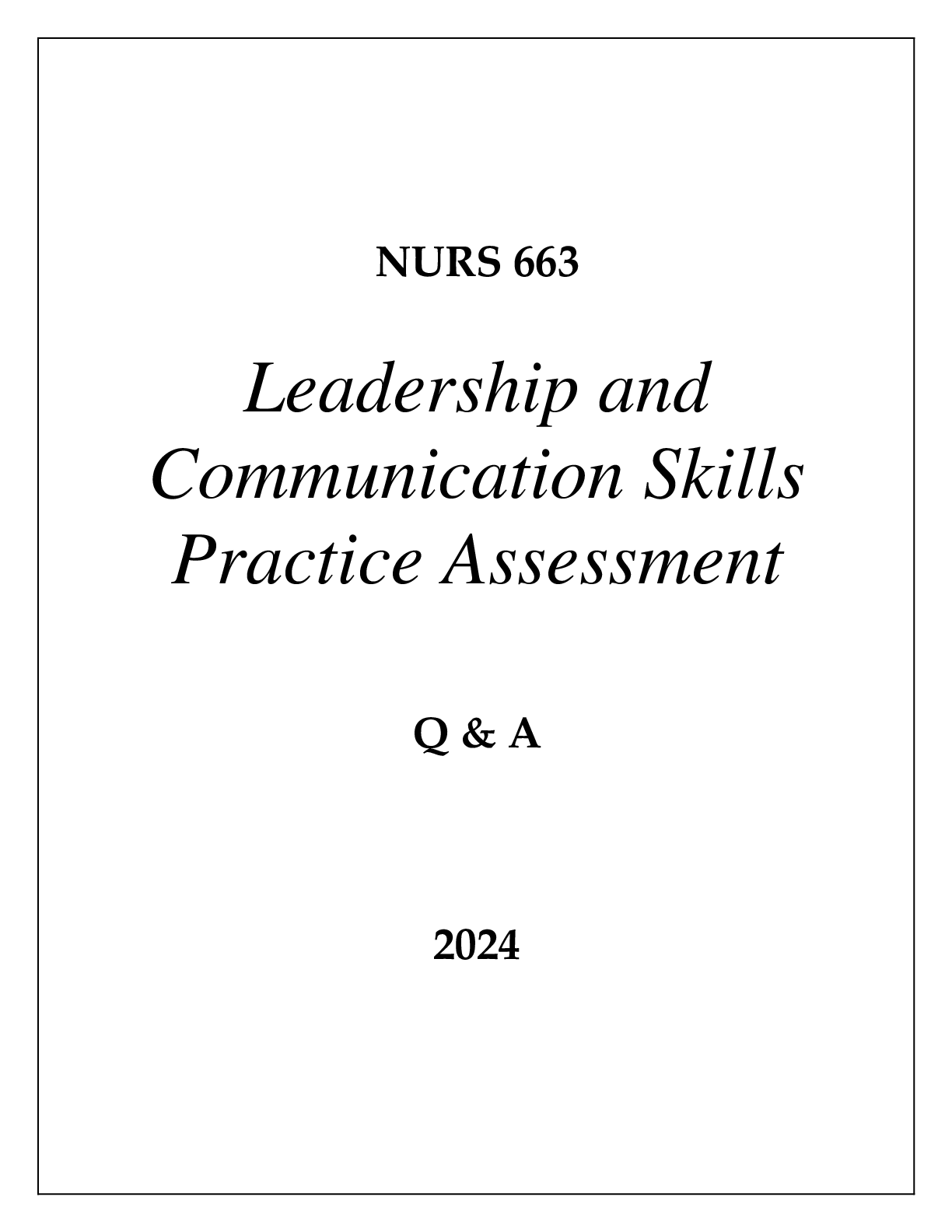 NURS 663

Leadership and Communication Skills Practice Assessment

Q & A

2024